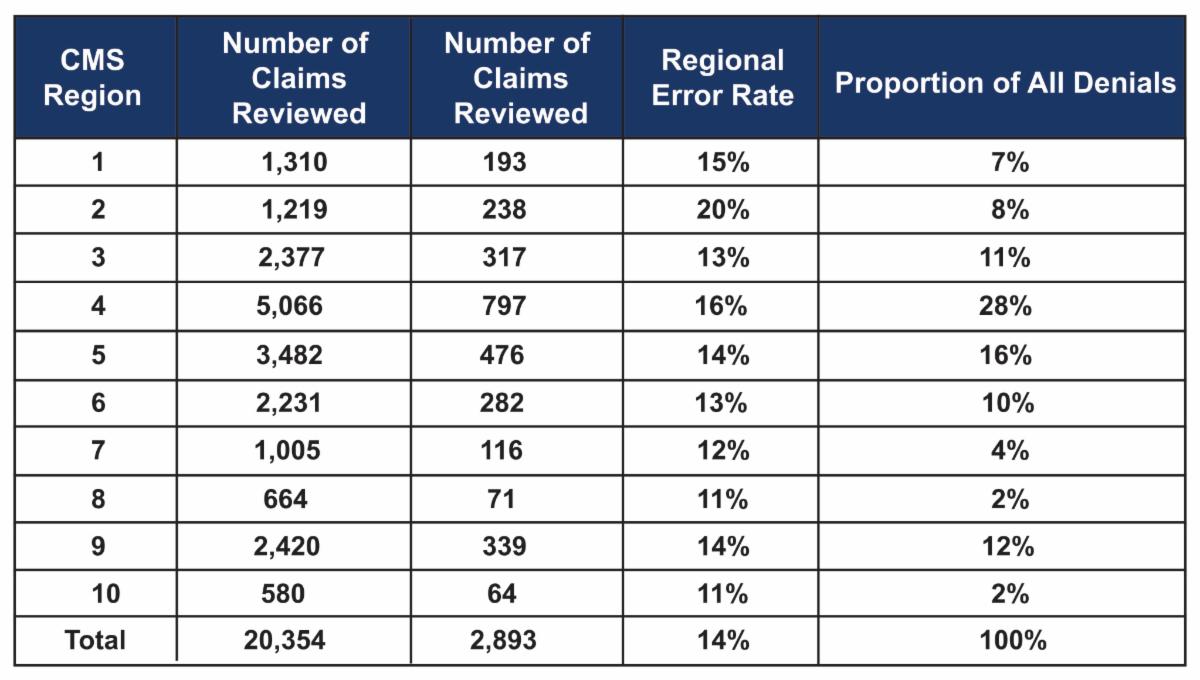 | CMS Region | Number of Claims Reviewed | Number of Claims Reviewed | Regional Error Rate | Proportion of All Denials |
|---|---|---|---|---|
| 1 | 1,310 | 193 | 15% | 7% |
| 2 | 1,219 | 238 | 20% | 8% |
| 3 | 2,377 | 317 | 13% | 11% |
| 4 | 5,066 | 797 | 16% | 28% |
| 5 | 3,482 | 476 | 14% | 16% |
| 6 | 2,231 | 282 | 13% | 10% |
| 7 | 1,005 | 116 | 12% | 4% |
| 8 | 664 | 71 | 11% | 2% |
| 9 | 2,420 | 339 | 14% | 12% |
| 10 | 580 | 64 | 11% | 2% |
| Total | 20,354 | 2,893 | 14% | 100% |